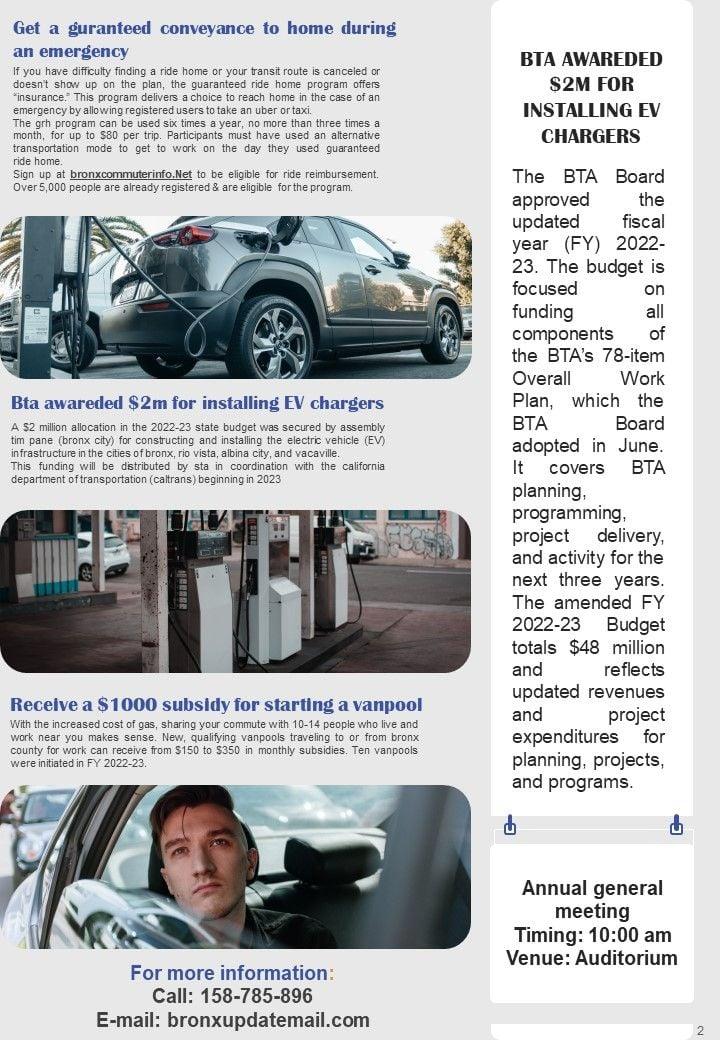 Get a guranteed conveyance to home during an emergency

If you have difficulty finding a ride home or your transit route is canceled or doesn't show up on the plan, the guaranteed ride home program offers "insurance." This program delivers a choice to reach home in the case of an emergency by allowing registered users to take an uber or taxi.
The grh program can be used six times a year, no more than three times a month, for up to $80 per trip. Participants must have used an alternative transportation mode to get to work on the day they used guaranteed ride home.
Sign up at bronxcommuterinfo.Net to be eligible for ride reimbursement. Over 5,000 people are already registered & are eligible for the program.

Bta awareded $2m for installing EV chargers

A $2 million allocation in the 2022-23 state budget was secured by assembly tim pane (bronx city) for constructing and installing the electric vehicle (EV) infrastructure in the cities of bronx, rio vista, albina city, and vacaville.
This funding will be distributed by sta in coordination with the california department of transportation (caltrans) beginning in 2023

Receive a $1000 subsidy for starting a vanpool

With the increased cost of gas, sharing your commute with 10-14 people who live and work near you makes sense. New, qualifying vanpools traveling to or from bronx county for work can receive from $150 to $350 in monthly subsidies. Ten vanpools were initiated in FY 2022-23.

For more information:
Call: 158-785-896
E-mail: bronxupdatemail.com

BTA AWAREDED $2M FOR INSTALLING EV CHARGERS

The BTA Board approved the updated fiscal year (FY) 2022-23. The budget is focused on funding all components of the BTA's 78-item Overall Work Plan, which the BTA Board adopted in June. It covers BTA planning, programming, project delivery, and activity for the next three years. The amended FY 2022-23 Budget totals $48 million and reflects updated revenues and project expenditures for planning, projects, and programs.

Annual general meeting
Timing: 10:00 am
Venue: Auditorium

2